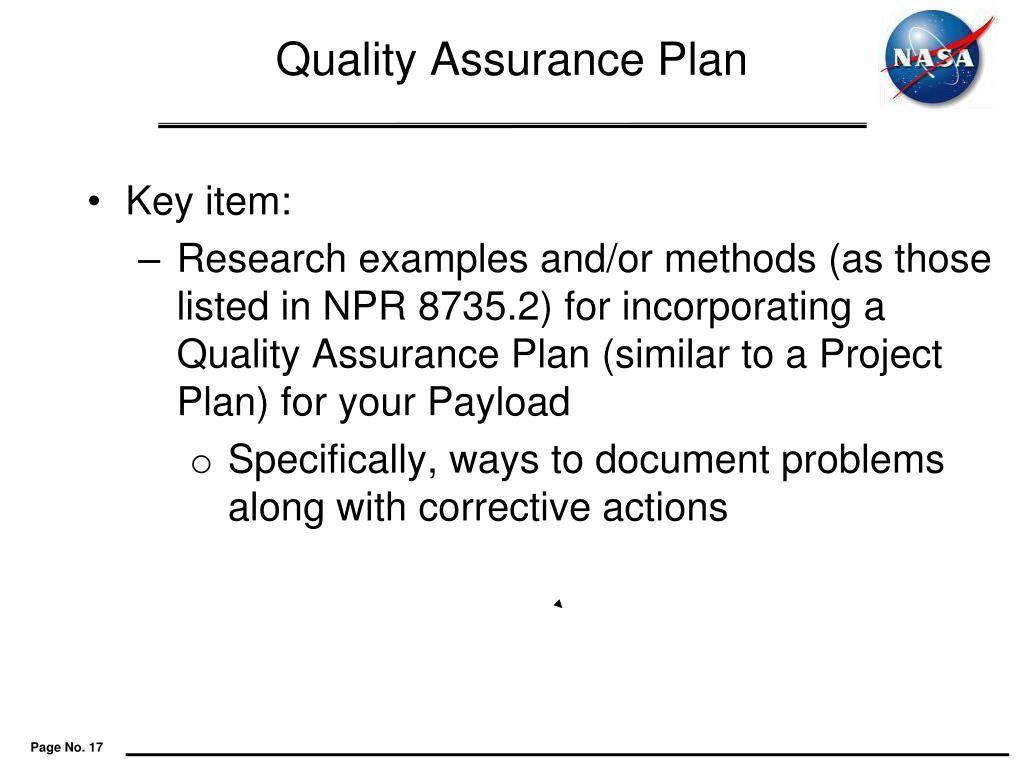 Quality Assurance Plan

NASA

• Key item:
– Research examples and/or methods (as those listed in NPR 8735.2) for incorporating a Quality Assurance Plan (similar to a Project Plan) for your Payload
o Specifically, ways to document problems along with corrective actions

Page No. 17